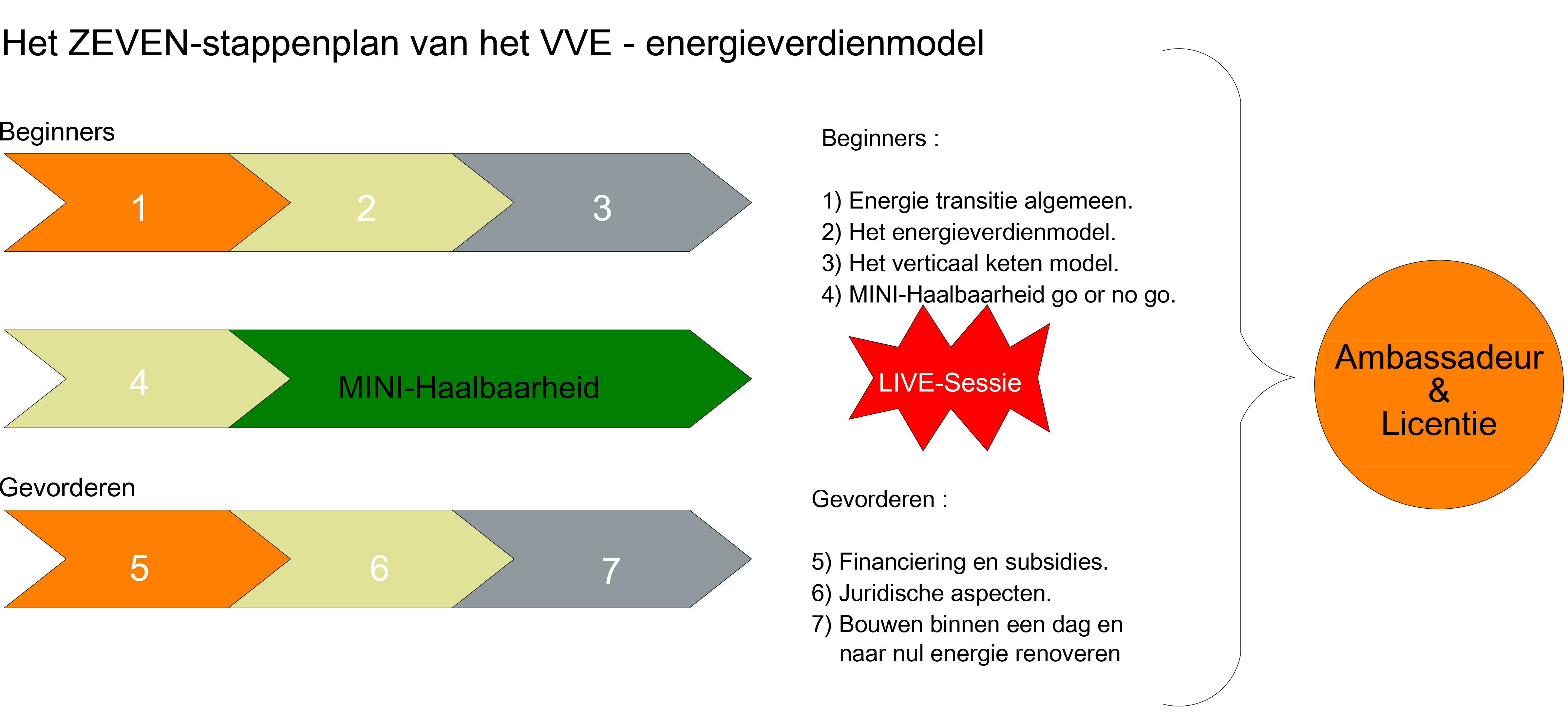 Het ZEVEN-stappenplan van het VVE - energieverdienmodel

Beginners

1

2

3

4

MINI-Haalbaarheid

Gevorderen

5

6

7

Beginners :

1) Energie transitie algemeen.
2) Het energieverdienmodel.
3) Het verticaal keten model.
4) MINI-Haalbaarheid go or no go.

LIVE-Sessie

Gevorderen :

5) Financiering en subsidies.
6) Juridische aspecten.
7) Bouwen binnen een dag en naar nul energie renoveren

Ambassadeur & Licentie